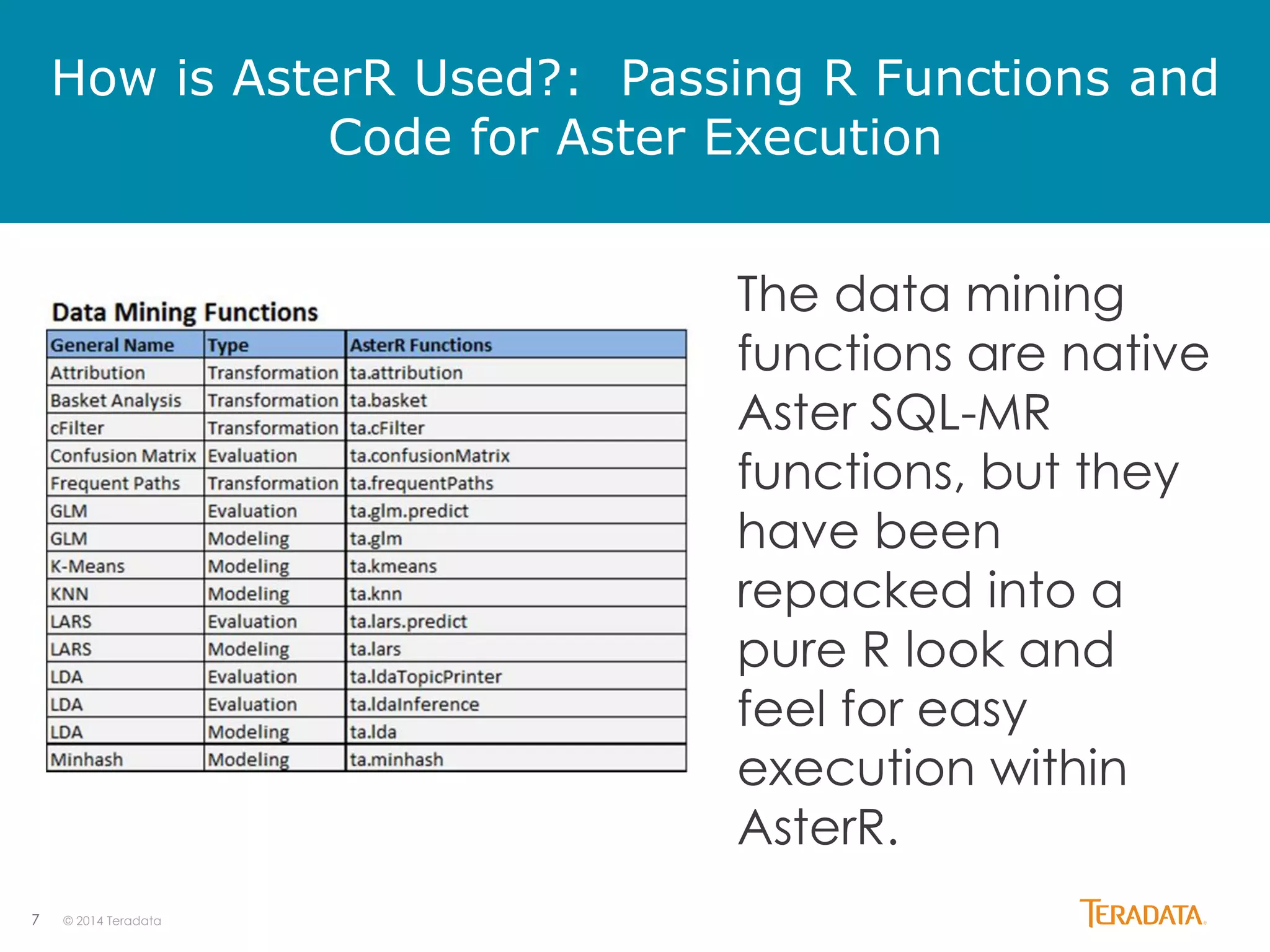 How is AsterR Used?: Passing R Functions and Code for Aster Execution

Data Mining Functions

| General Name | Type | AsterR Functions |
|---|---|---|
| Attribution | Transformation | ta.attribution |
| Basket Analysis | Transformation | ta.basket |
| cFilter | Transformation | ta.cFilter |
| Confusion Matrix | Evaluation | ta.confusionMatrix |
| Frequent Paths | Transformation | ta.frequentPaths |
| GLM | Evaluation | ta.glm.predict |
| GLM | Modeling | ta.glm |
| K-Means | Modeling | ta.kmeans |
| KNN | Modeling | ta.knn |
| LARS | Evaluation | ta.lars.predict |
| LARS | Modeling | ta.lars |
| LDA | Evaluation | ta.ldaTopicPrinter |
| LDA | Evaluation | ta.ldaInference |
| LDA | Modeling | ta.lda |
| Minhash | Modeling | ta.minhash |

The data mining functions are native Aster SQL-MR functions, but they have been repacked into a pure R look and feel for easy execution within AsterR.

7 © 2014 Teradata

TERADATA.